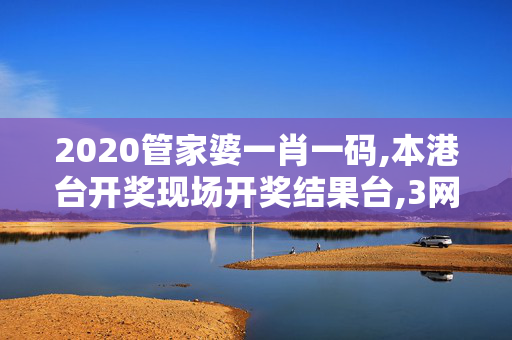 2020管家婆一肖一码,本港台开奖现场开奖结果台,3网